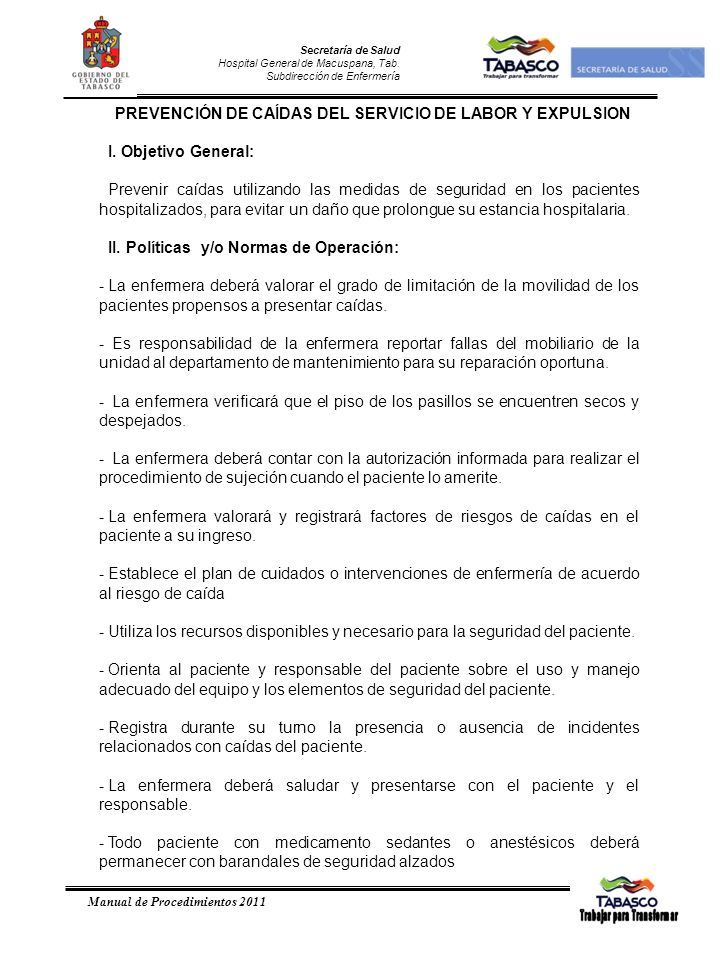 GOBIERNO DEL ESTADO DE TABASCO

Secretaría de Salud
Hospital General de Macuspana, Tab.
Subdirección de Enfermería

TABASCO
Trabajar para transformar

SECRETARÍA DE SALUD

PREVENCIÓN DE CAÍDAS DEL SERVICIO DE LABOR Y EXPULSION

I. Objetivo General:

Prevenir caídas utilizando las medidas de seguridad en los pacientes hospitalizados, para evitar un daño que prolongue su estancia hospitalaria.

II. Políticas y/o Normas de Operación:

- La enfermera deberá valorar el grado de limitación de la movilidad de los pacientes propensos a presentar caídas.

- Es responsabilidad de la enfermera reportar fallas del mobiliario de la unidad al departamento de mantenimiento para su reparación oportuna.

- La enfermera verificará que el piso de los pasillos se encuentren secos y despejados.

- La enfermera deberá contar con la autorización informada para realizar el procedimiento de sujeción cuando el paciente lo amerite.

- La enfermera valorará y registrará factores de riesgos de caídas en el paciente a su ingreso.

- Establece el plan de cuidados o intervenciones de enfermería de acuerdo al riesgo de caída

- Utiliza los recursos disponibles y necesario para la seguridad del paciente.

- Orienta al paciente y responsable del paciente sobre el uso y manejo adecuado del equipo y los elementos de seguridad del paciente.

- Registra durante su turno la presencia o ausencia de incidentes relacionados con caídas del paciente.

- La enfermera deberá saludar y presentarse con el paciente y el responsable.

- Todo paciente con medicamento sedantes o anestésicos deberá permanecer con barandales de seguridad alzados

Manual de Procedimientos 2011

TABASCO
Trabajar para Transformar